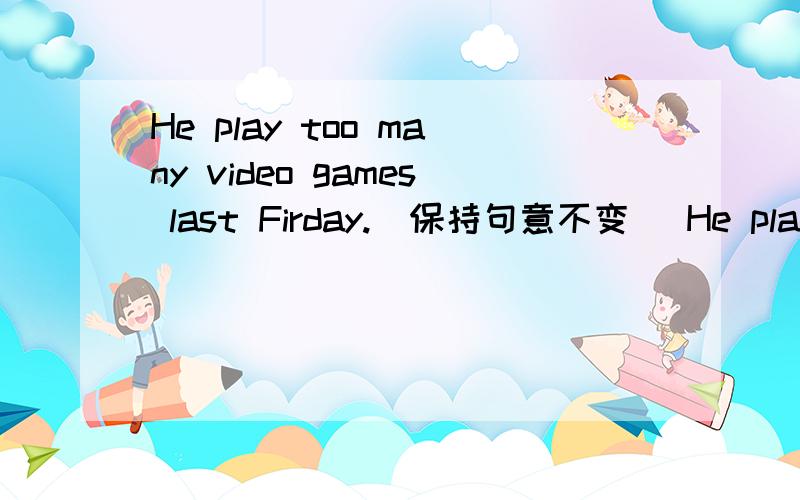 He play too many video games last Firday.(保持句意不变) He pla